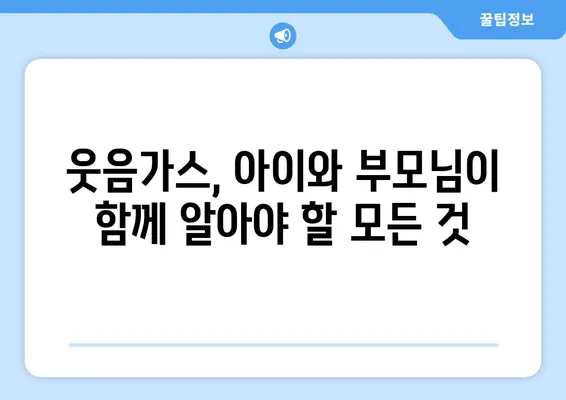 꿀팁정보

웃음가스, 아이와 부모님이 함께 알아야 할 모든 것